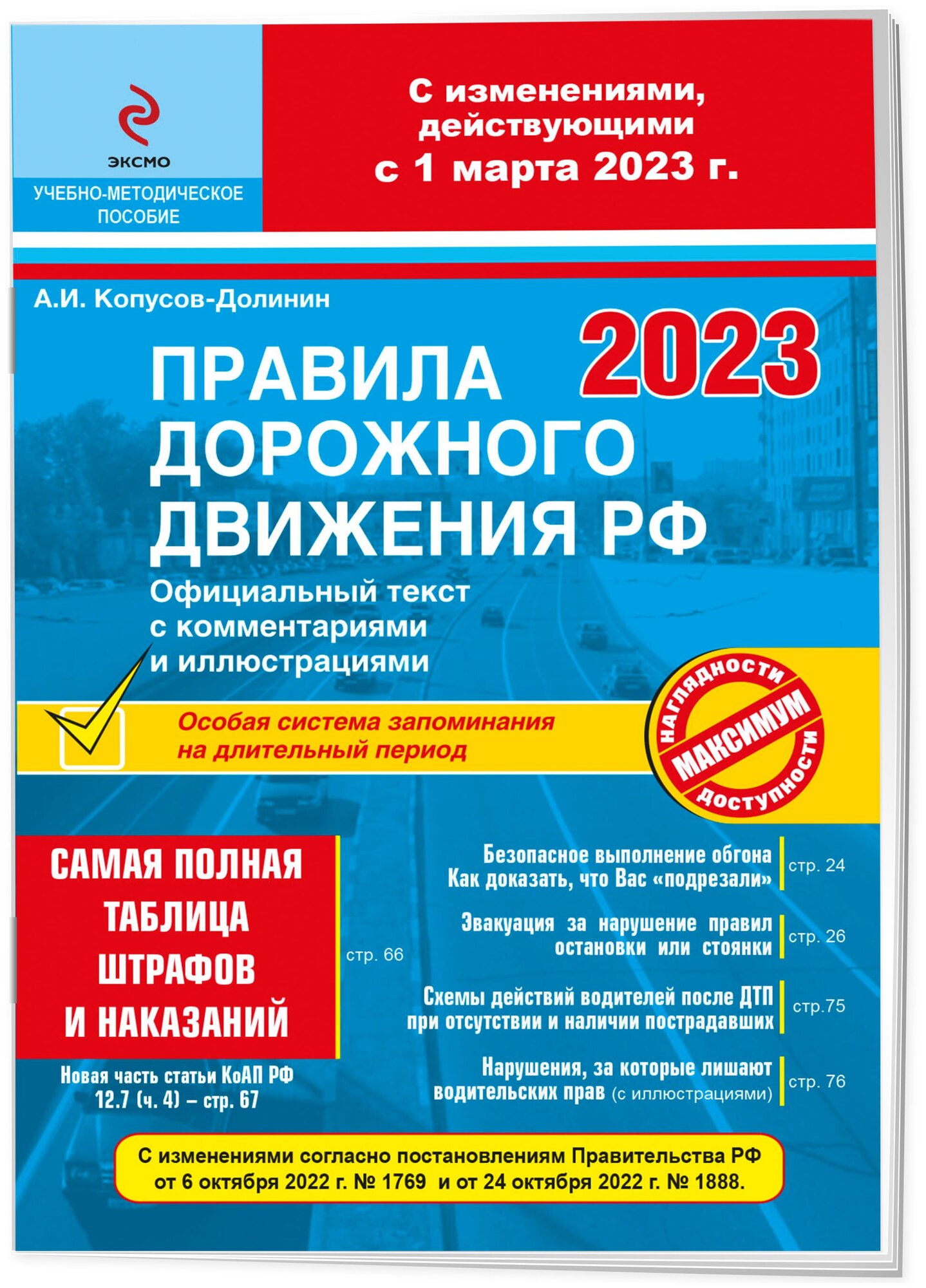 ЭКСМО

УЧЕБНО-МЕТОДИЧЕСКОЕ ПОСОБИЕ

С изменениями, действующими с 1 марта 2023 г.

А.И. Копусов-Долинин

2023

ПРАВИЛА ДОРОЖНОГО ДВИЖЕНИЯ РФ

Официальный текст с комментариями и иллюстрациями

Особая система запоминания на длительный период

НАГЛЯДНОСТИ МАКСИМУМ ДОСТУПНОСТИ

САМАЯ ПОЛНАЯ ТАБЛИЦА ШТРАФОВ И НАКАЗАНИЙ

стр. 66

Новая часть статьи КоАП РФ 12.7 (ч. 4) – стр. 67

Безопасное выполнение обгона Как доказать, что Вас «подрезали» стр. 24

Эвакуация за нарушение правил остановки или стоянки стр. 26

Схемы действий водителей после ДТП при отсутствии и наличии пострадавших стр.75

Нарушения, за которые лишают водительских прав (с иллюстрациями) стр. 76

С изменениями согласно постановлениям Правительства РФ от 6 октября 2022 г. № 1769 и от 24 октября 2022 г. № 1888.